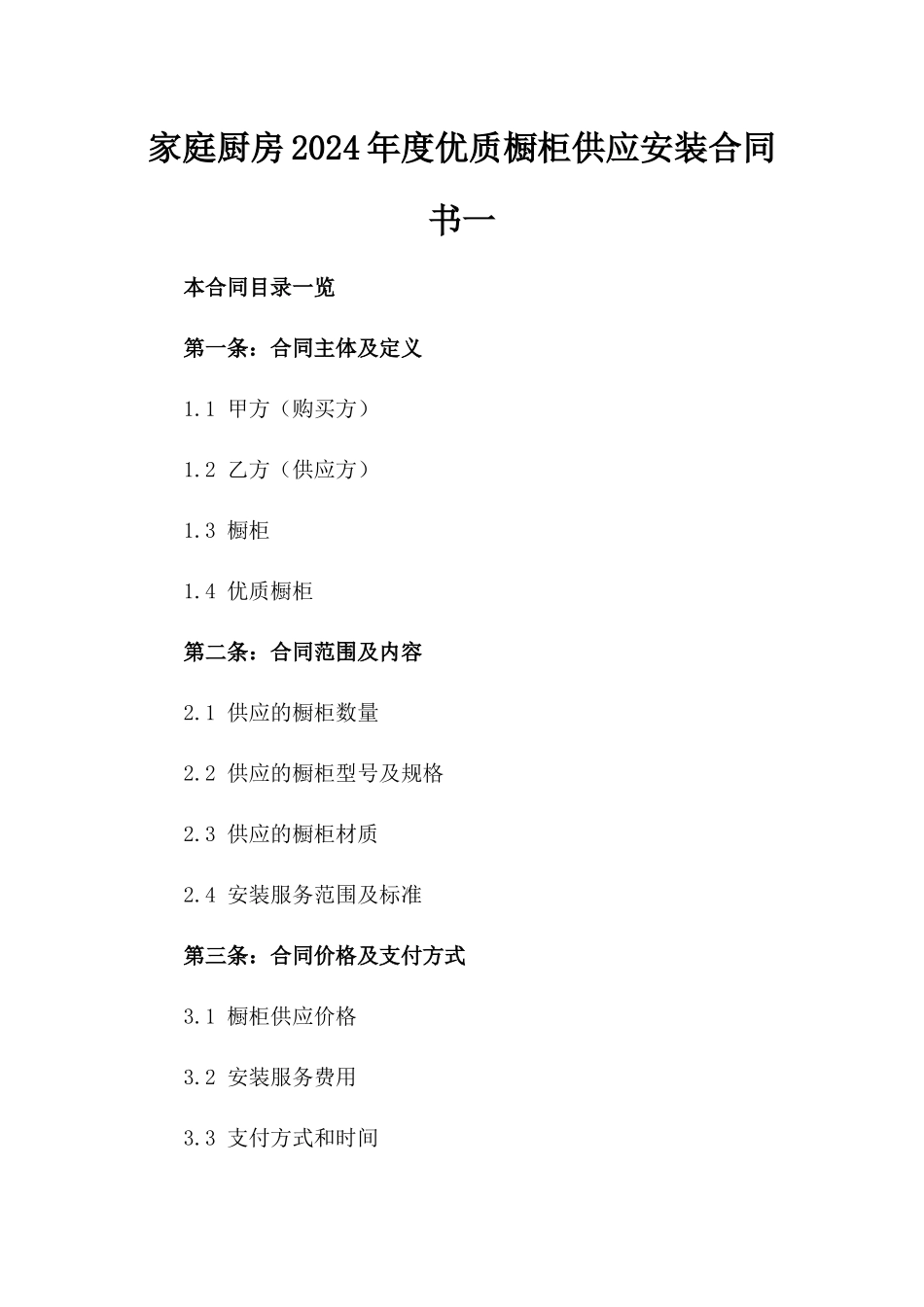 家庭厨房2024年度优质橱柜供应安装合同书一

本合同目录一览

第一条：合同主体及定义

1.1 甲方（购买方）

1.2 乙方（供应方）

1.3 橱柜

1.4 优质橱柜

第二条：合同范围及内容

2.1 供应的橱柜数量

2.2 供应的橱柜型号及规格

2.3 供应的橱柜材质

2.4 安装服务范围及标准

第三条：合同价格及支付方式

3.1 橱柜供应价格

3.2 安装服务费用

3.3 支付方式和时间